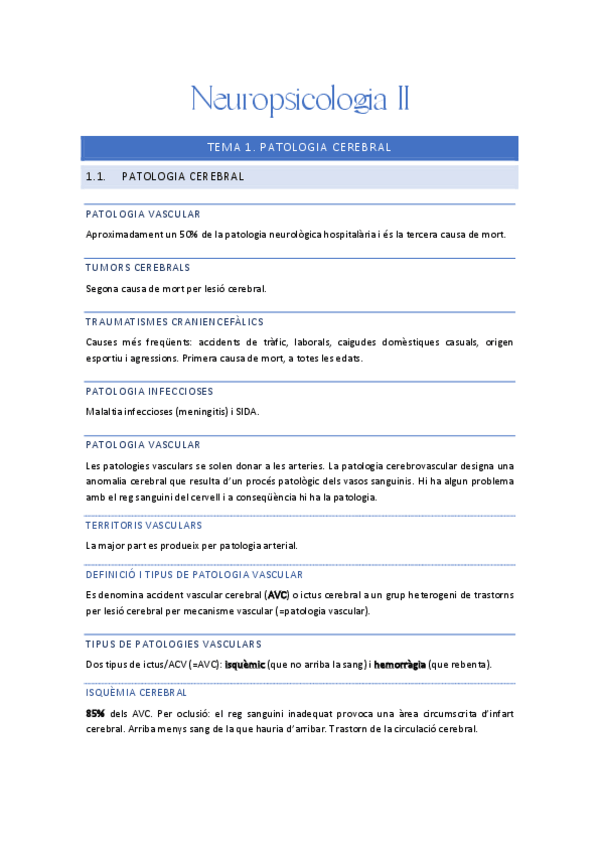 Neuropsicologia II

TEMA 1. PATOLOGIA CEREBRAL

1.1. PATOLOGIA CEREBRAL

PATOLOGIA VASCULAR

Aproximadament un 50% de la patologia neurològica hospitalària i és la tercera causa de mort.

TUMORS CEREBRALS

Segona causa de mort per lesió cerebral.

TRAUMATISMES CRANIENCEFÀLICS

Causes més freqüents: accidents de tràfic, laborals, caigudes domèstiques casuals, origen esportiu i agressions. Primera causa de mort, a totes les edats.

PATOLOGIA INFECCIOSES

Malaltia infeccioses (meningitis) i SIDA.

PATOLOGIA VASCULAR

Les patologies vasculars se solen donar a les arteries. La patologia cerebrovascular designa una anomalia cerebral que resulta d'un procés patològic dels vasos sanguinis. Hi ha algun problema amb el reg sanguini del cervell i a conseqüència hi ha la patologia.

TERRITORIS VASCULARS

La major part es produeix per patologia arterial.

DEFINICIÓ I TIPUS DE PATOLOGIA VASCULAR

Es denomina accident vascular cerebral (AVC) o ictus cerebral a un grup heterogeni de trastorns per lesió cerebral per mecanisme vascular (=patologia vascular).

TIPUS DE PATOLOGIES VASCULARS

Dos tipus de ictus/ACV (=AVC): Isquèmic (que no arriba la sang) i hemorràgia (que rebenta).

ISQUÈMIA CEREBRAL

85% dels AVC. Per oclusió: el reg sanguini inadequat provoca una àrea circumscrita d'infart cerebral. Arriba menys sang de la que hauria d'arribar. Trastorn de la circulació cerebral.